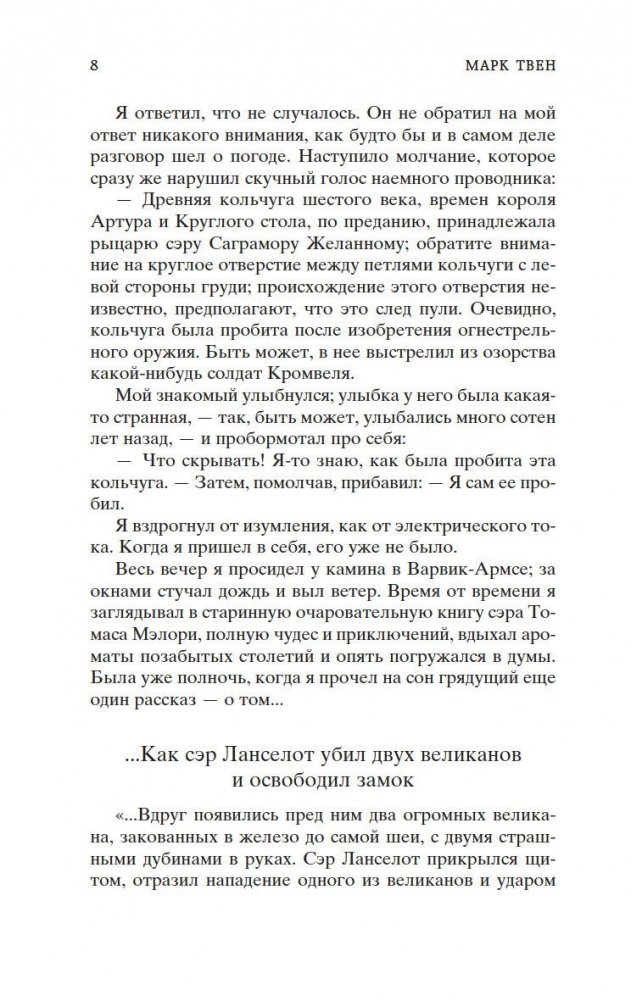 8 МАРК ТВЕН

Я ответил, что не случалось. Он не обратил на мой ответ никакого внимания, как будто бы и в самом деле разговор шел о погоде. Наступило молчание, которое сразу же нарушил скучный голос наемного проводника:

— Древняя кольчуга шестого века, времен короля Артура и Круглого стола, по преданию, принадлежала рыцарю сэру Саграмору Желанному; обратите внимание на круглое отверстие между петлями кольчуги с левой стороны груди; происхождение этого отверстия неизвестно, предполагают, что это след пули. Очевидно, кольчуга была пробита после изобретения огнестрельного оружия. Быть может, в нее выстрелил из озорства какой-нибудь солдат Кромвеля.

Мой знакомый улыбнулся; улыбка у него была какая-то странная, — так, быть может, улыбались много сотен лет назад, — и пробормотал про себя:

— Что скрывать! Я-то знаю, как была пробита эта кольчуга. — Затем, помолчав, прибавил: — Я сам ее пробил.

Я вздрогнул от изумления, как от электрического тока. Когда я пришел в себя, его уже не было.

Весь вечер я просидел у камина в Варвик-Армсе; за окнами стучал дождь и выл ветер. Время от времени я заглядывал в старинную очаровательную книгу сэра Томаса Мэлори, полную чудес и приключений, вдыхал ароматы позабытых столетий и опять погружался в думы. Была уже полночь, когда я прочел на сон грядущий еще один рассказ — о том...

...Как сэр Ланселот убил двух великанов и освободил замок

«...Вдруг появились пред ним два огромных великана, закованных в железо до самой шеи, с двумя страшными дубинами в руках. Сэр Ланселот прикрылся щитом, отразил нападение одного из великанов и ударом